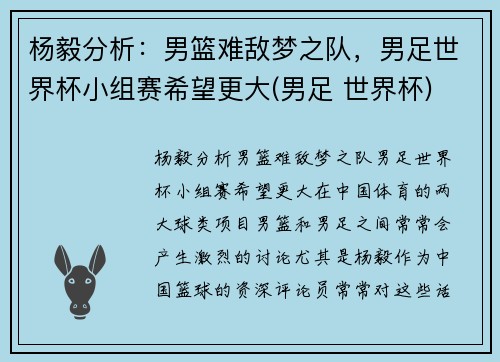 杨毅分析：男篮难敌梦之队，男足世界杯小组赛希望更大(男足 世界杯)

杨毅分析男篮难敌梦之队男足世界杯小组赛希望更大在中国体育的两大球类项目男篮和男足之间常常会产生激烈的讨论尤其是杨毅作为中国篮球的资深评论员常常对这些话